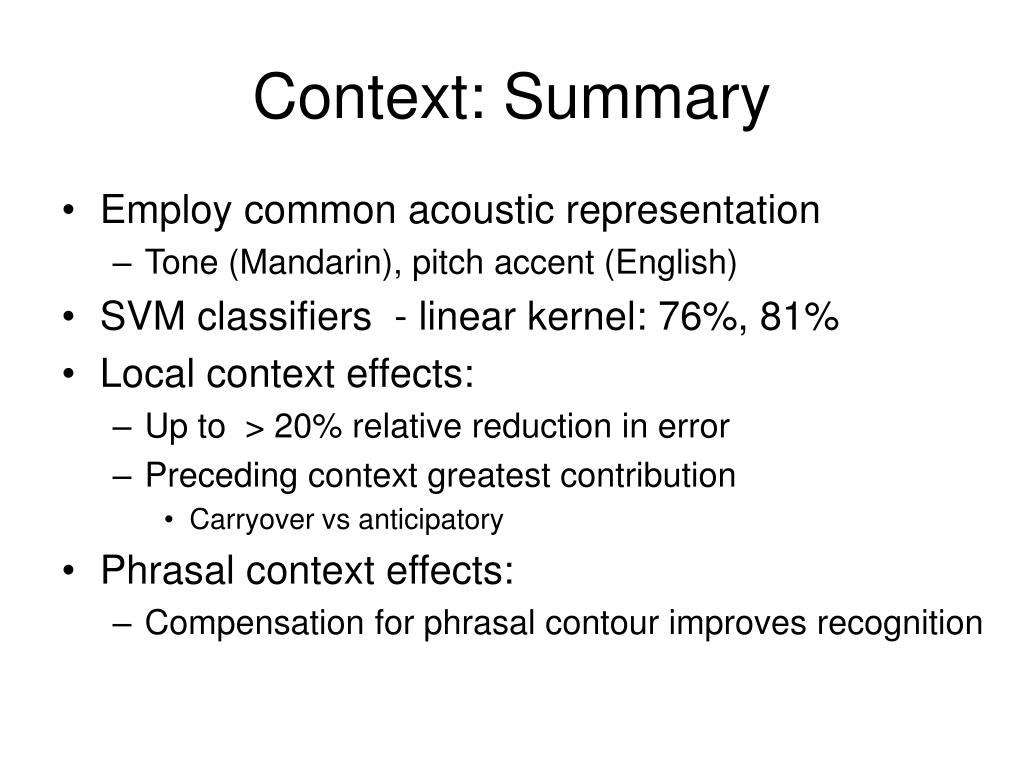 Context: Summary

• Employ common acoustic representation
– Tone (Mandarin), pitch accent (English)
• SVM classifiers - linear kernel: 76%, 81%
• Local context effects:
– Up to > 20% relative reduction in error
– Preceding context greatest contribution
• Carryover vs anticipatory
• Phrasal context effects:
– Compensation for phrasal contour improves recognition